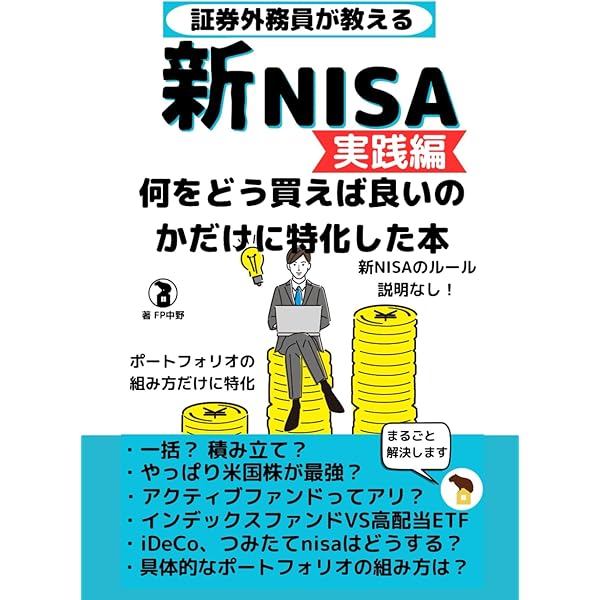 証券外務員が教える

新NISA

実践編

何をどう買えば良いのかだけに特化した本

新NISAのルール
説明なし！

著 FP中野

ポートフォリオの
組み方だけに特化

まるごと
解決します

・一括？ 積み立て？
・やっぱり米国株が最強？
・アクティブファンドってアリ？
・インデックスファンドVS高配当ETF
・iDeCo、つみたてnisaはどうする？
・具体的なポートフォリオの組み方は？